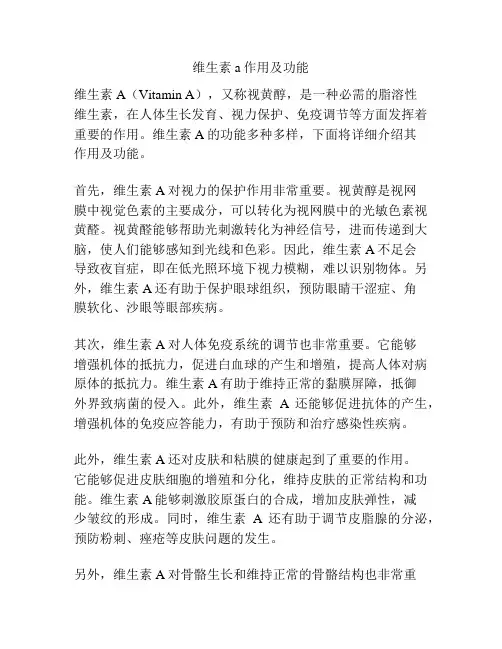 维生素 a 作用及功能

维生素 A（Vitamin A），又称视黄醇，是一种必需的脂溶性维生素，在人体生长发育、视力保护、免疫调节等方面发挥着重要的作用。维生素 A 的功能多种多样，下面将详细介绍其作用及功能。

首先，维生素 A 对视力的保护作用非常重要。视黄醇是视网膜中视觉色素的主要成分，可以转化为视网膜中的光敏色素视黄醛。视黄醛能够帮助光刺激转化为神经信号，进而传递到大脑，使人们能够感知到光线和色彩。因此，维生素 A 不足会导致夜盲症，即在低光照环境下视力模糊，难以识别物体。另外，维生素 A 还有助于保护眼球组织，预防眼睛干涩症、角膜软化、沙眼等眼部疾病。

其次，维生素 A 对人体免疫系统的调节也非常重要。它能够增强机体的抵抗力，促进白血球的产生和增殖，提高人体对病原体的抵抗力。维生素 A 有助于维持正常的黏膜屏障，抵御外界致病菌的侵入。此外，维生素 A 还能够促进抗体的产生，增强机体的免疫应答能力，有助于预防和治疗感染性疾病。

此外，维生素 A 还对皮肤和粘膜的健康起到了重要的作用。它能够促进皮肤细胞的增殖和分化，维持皮肤的正常结构和功能。维生素 A 能够刺激胶原蛋白的合成，增加皮肤弹性，减少皱纹的形成。同时，维生素 A 还有助于调节皮脂腺的分泌，预防粉刺、痤疮等皮肤问题的发生。

另外，维生素 A 对骨骼生长和维持正常的骨骼结构也非常重